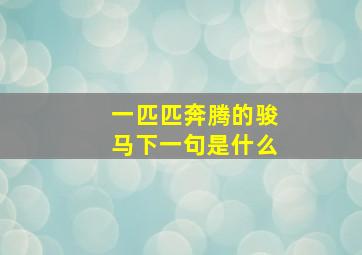 一匹匹奔腾的骏马下一句是什么